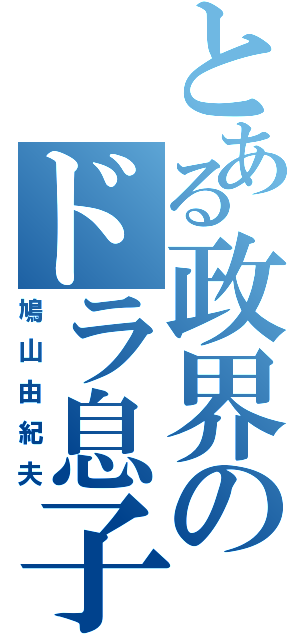 とある政界のドラ息子
鳩山由紀夫